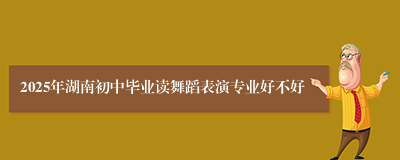 2025年湖南初中毕业读舞蹈表演专业好不好